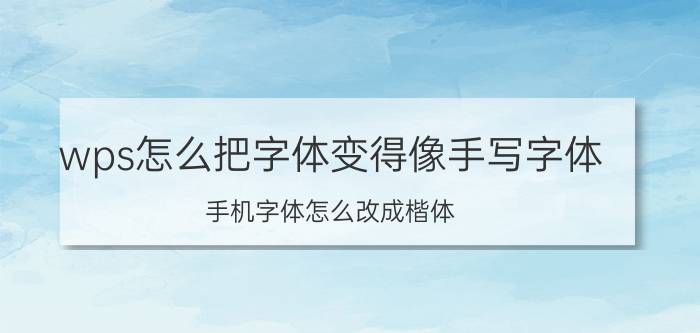 wps怎么把字体变得像手写字体

手机字体怎么改成楷体